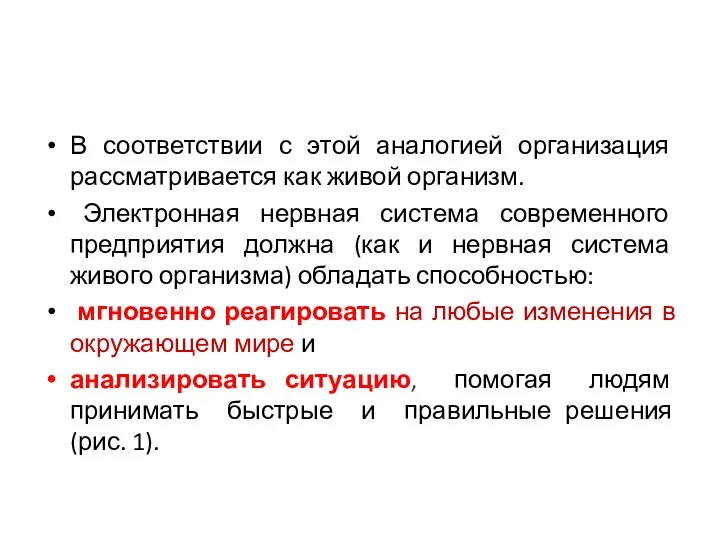 • В соответствии с этой аналогией организация рассматривается как живой организм.

• Электронная нервная система современного предприятия должна (как и нервная система живого организма) обладать способностью:

• мгновенно реагировать на любые изменения в окружающем мире и

• анализировать ситуацию, помогая людям принимать быстрые и правильные решения (рис. 1).